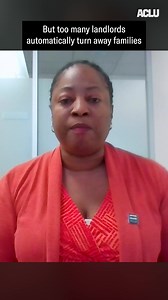 ACLU

But too many landlords automatically turn away families